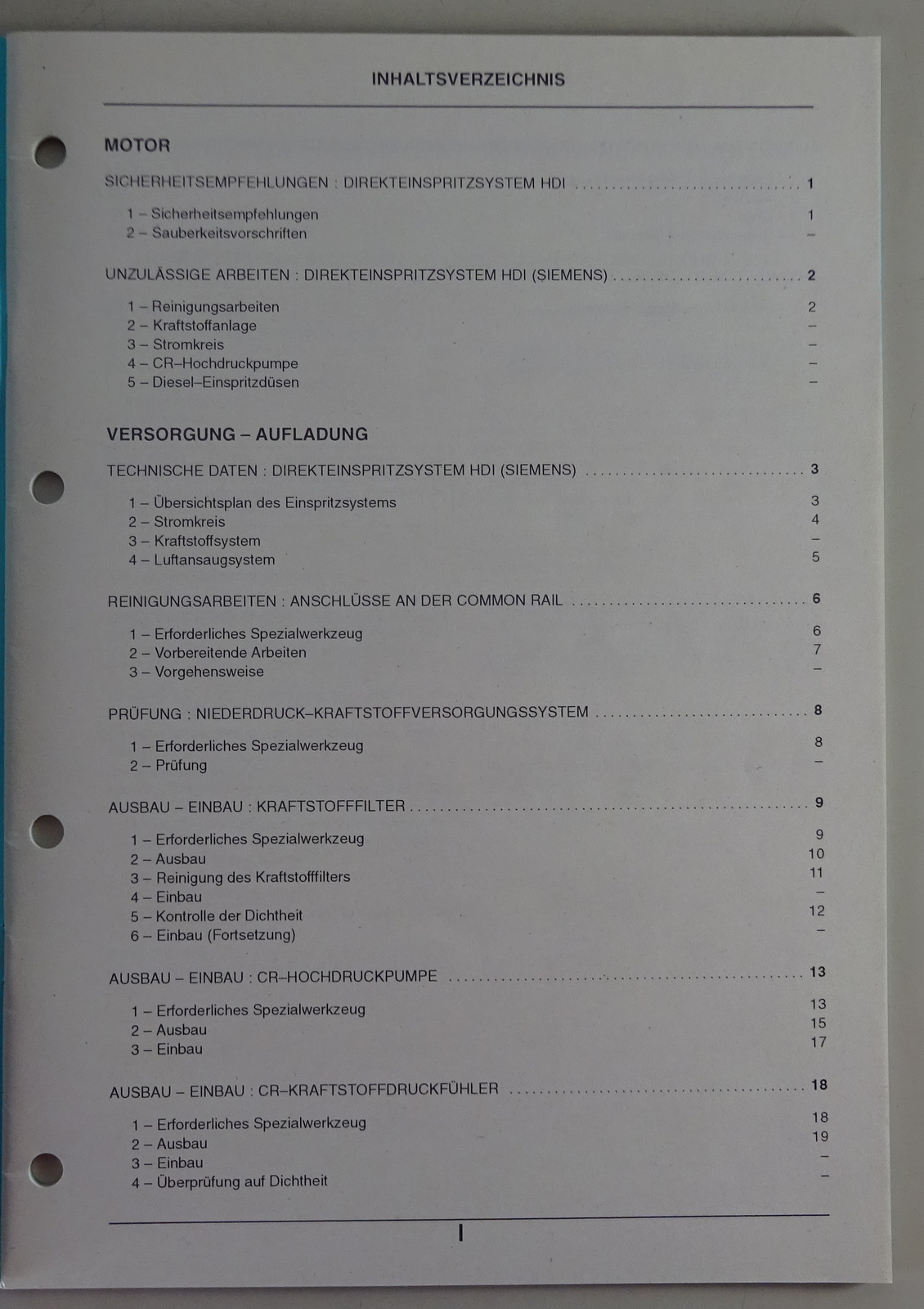 INHALTSVERZEICHNIS

MOTOR

SICHERHEITSEMPFEHLUNGEN : DIREKTEINSPRITZSYSTEM HDI 1

1 – Sicherheitsempfehlungen 1
2 – Sauberkeitsvorschriften –

UNZULÄSSIGE ARBEITEN : DIREKTEINSPRITZSYSTEM HDI (SIEMENS) 2

1 – Reinigungsarbeiten 2
2 – Kraftstoffanlage –
3 – Stromkreis –
4 – CR–Hochdruckpumpe –
5 – Diesel–Einspritzdüsen –

VERSORGUNG – AUFLADUNG

TECHNISCHE DATEN : DIREKTEINSPRITZSYSTEM HDI (SIEMENS) 3

1 – Übersichtsplan des Einspritzsystems 3
2 – Stromkreis 4
3 – Kraftstoffsystem –
4 – Luftansaugsystem 5

REINIGUNGSARBEITEN : ANSCHLÜSSE AN DER COMMON RAIL 6

1 – Erforderliches Spezialwerkzeug 6
2 – Vorbereitende Arbeiten 7
3 – Vorgehensweise –

PRÜFUNG : NIEDERDRUCK–KRAFTSTOFFVERSORGUNGSSYSTEM 8

1 – Erforderliches Spezialwerkzeug 8
2 – Prüfung –

AUSBAU – EINBAU : KRAFTSTOFFFILTER 9

1 – Erforderliches Spezialwerkzeug 9
2 – Ausbau 10
3 – Reinigung des Kraftstofffilters 11
4 – Einbau –
5 – Kontrolle der Dichtheit 12
6 – Einbau (Fortsetzung) –

AUSBAU – EINBAU : CR–HOCHDRUCKPUMPE 13

1 – Erforderliches Spezialwerkzeug 13
2 – Ausbau 15
3 – Einbau 17

AUSBAU – EINBAU : CR–KRAFTSTOFFDRUCKFÜHLER 18

1 – Erforderliches Spezialwerkzeug 18
2 – Ausbau 19
3 – Einbau –
4 – Überprüfung auf Dichtheit –

I